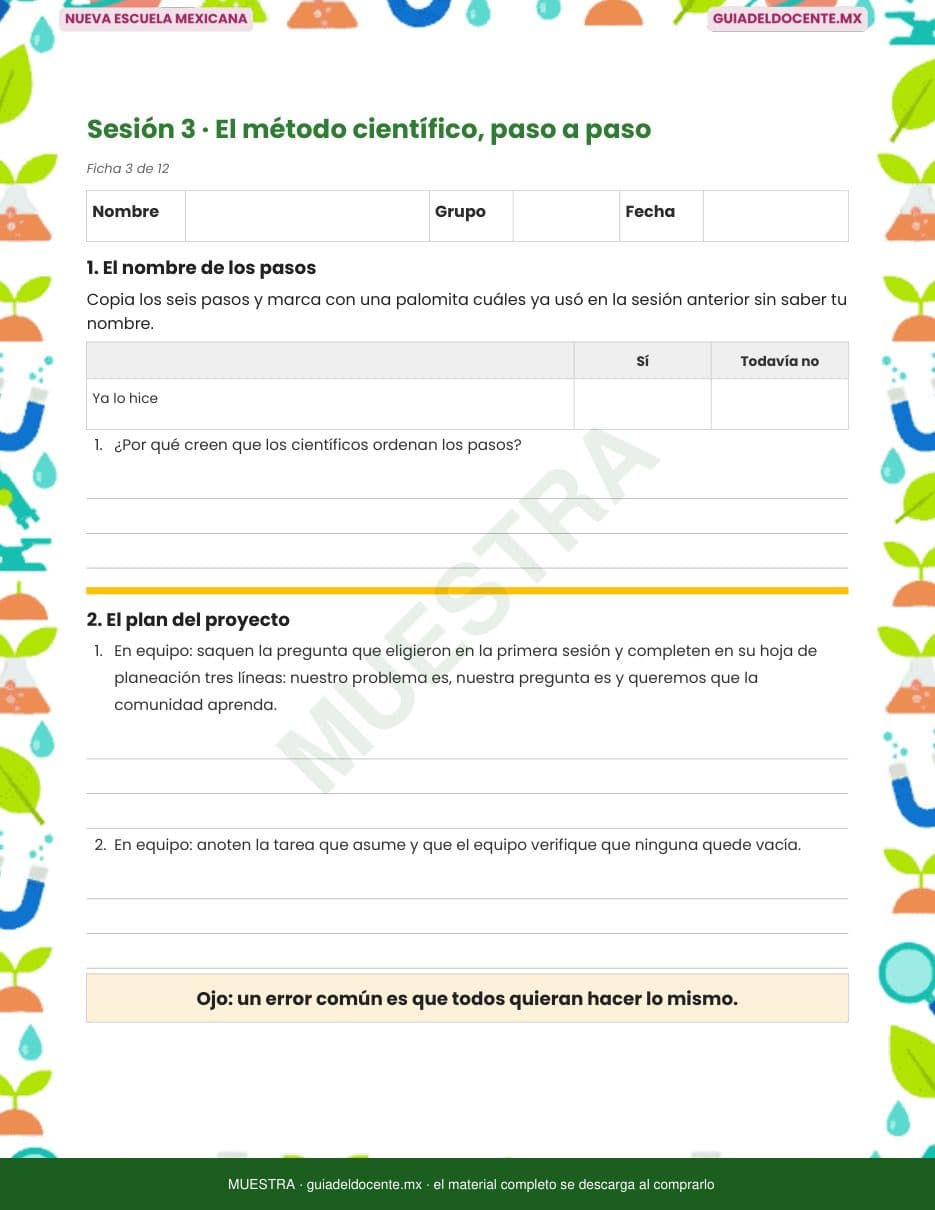 NUEVA ESCUELA MEXICANA

GUIADELDOCENTE.MX

Sesión 3 · El método científico, paso a paso

Ficha 3 de 12

| Nombre | | Grupo | | Fecha | |
|---|---|---|---|---|---|

1. El nombre de los pasos

Copia los seis pasos y marca con una palomita cuáles ya usó en la sesión anterior sin saber tu nombre.

| | Sí | Todavía no |
|---|---|---|
| Ya lo hice | | |

1. ¿Por qué creen que los científicos ordenan los pasos?

MUESTRA

2. El plan del proyecto

1. En equipo: saquen la pregunta que eligieron en la primera sesión y completen en su hoja de planeación tres líneas: nuestro problema es, nuestra pregunta es y queremos que la comunidad aprenda.

2. En equipo: anoten la tarea que asume y que el equipo verifique que ninguna quede vacía.

Ojo: un error común es que todos quieran hacer lo mismo.

MUESTRA · guiadeldocente.mx · el material completo se descarga al comprarlo